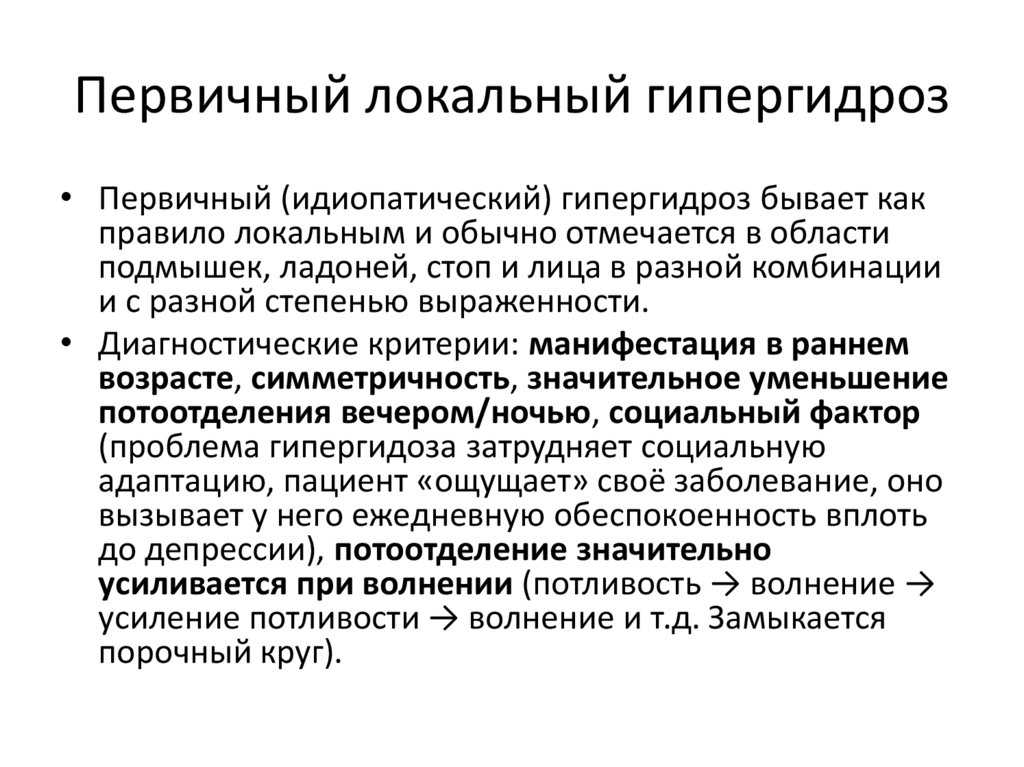 Первичный локальный гипергидроз

• Первичный (идиопатический) гипергидроз бывает как правило локальным и обычно отмечается в области подмышек, ладоней, стоп и лица в разной комбинации и с разной степенью выраженности.
• Диагностические критерии: манифестация в раннем возрасте, симметричность, значительное уменьшение потоотделения вечером/ночью, социальный фактор (проблема гипергидоза затрудняет социальную адаптацию, пациент «ощущает» своё заболевание, оно вызывает у него ежедневную обеспокоенность вплоть до депрессии), потоотделение значительно усиливается при волнении (потливость → волнение → усиление потливости → волнение и т.д. Замыкается порочный круг).